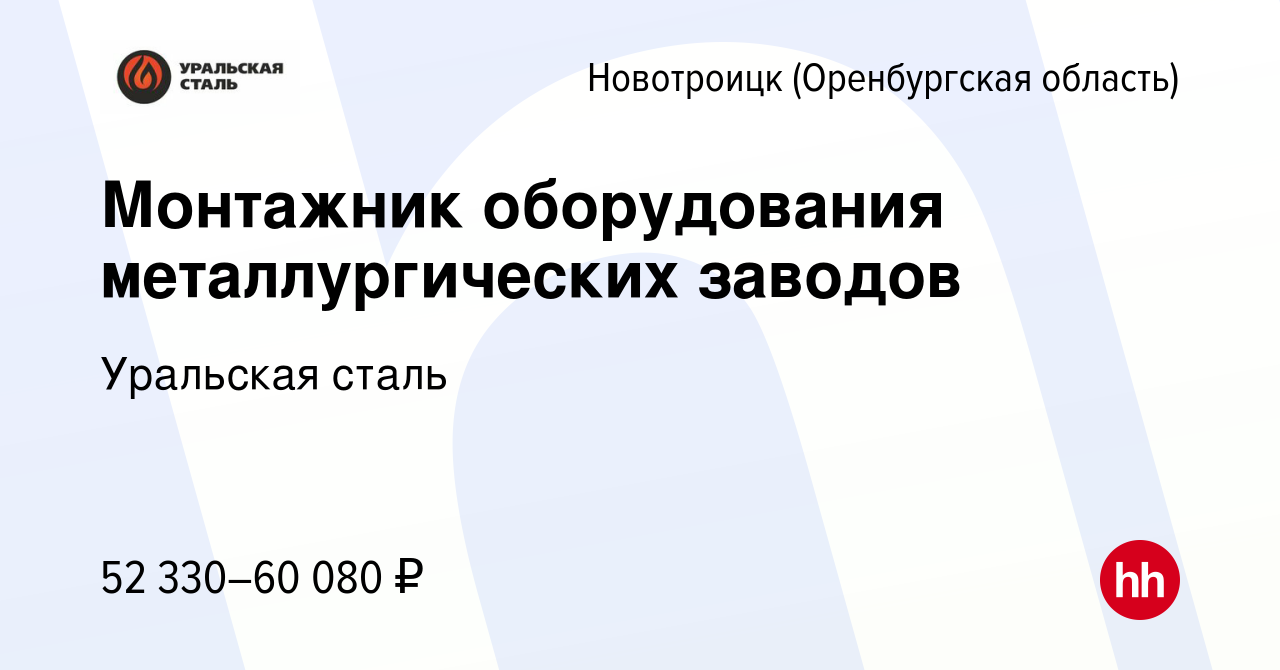 УРАЛЬСКАЯ СТАЛЬ

Новотроицк (Оренбургская область)

Монтажник оборудования металлургических заводов

Уральская сталь

52 330–60 080 ₽

hh